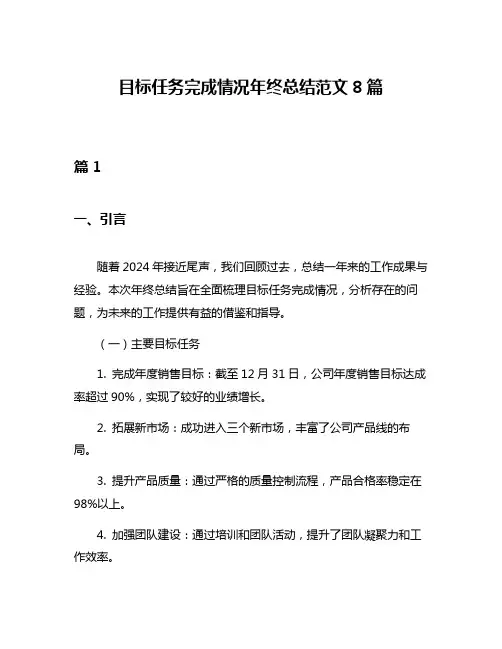 目标任务完成情况年终总结范文 8 篇

篇 1

一、引言

随着 2024 年接近尾声，我们回顾过去，总结一年来的工作成果与经验。本次年终总结旨在全面梳理目标任务完成情况，分析存在的问题，为未来的工作提供有益的借鉴和指导。

（一）主要目标任务

1. 完成年度销售目标：截至 12 月 31 日，公司年度销售目标达成率超过 90%，实现了较好的业绩增长。

2. 拓展新市场：成功进入三个新市场，丰富了公司产品线的布局。

3. 提升产品质量：通过严格的质量控制流程，产品合格率稳定在 98%以上。

4. 加强团队建设：通过培训和团队活动，提升了团队凝聚力和工作效率。